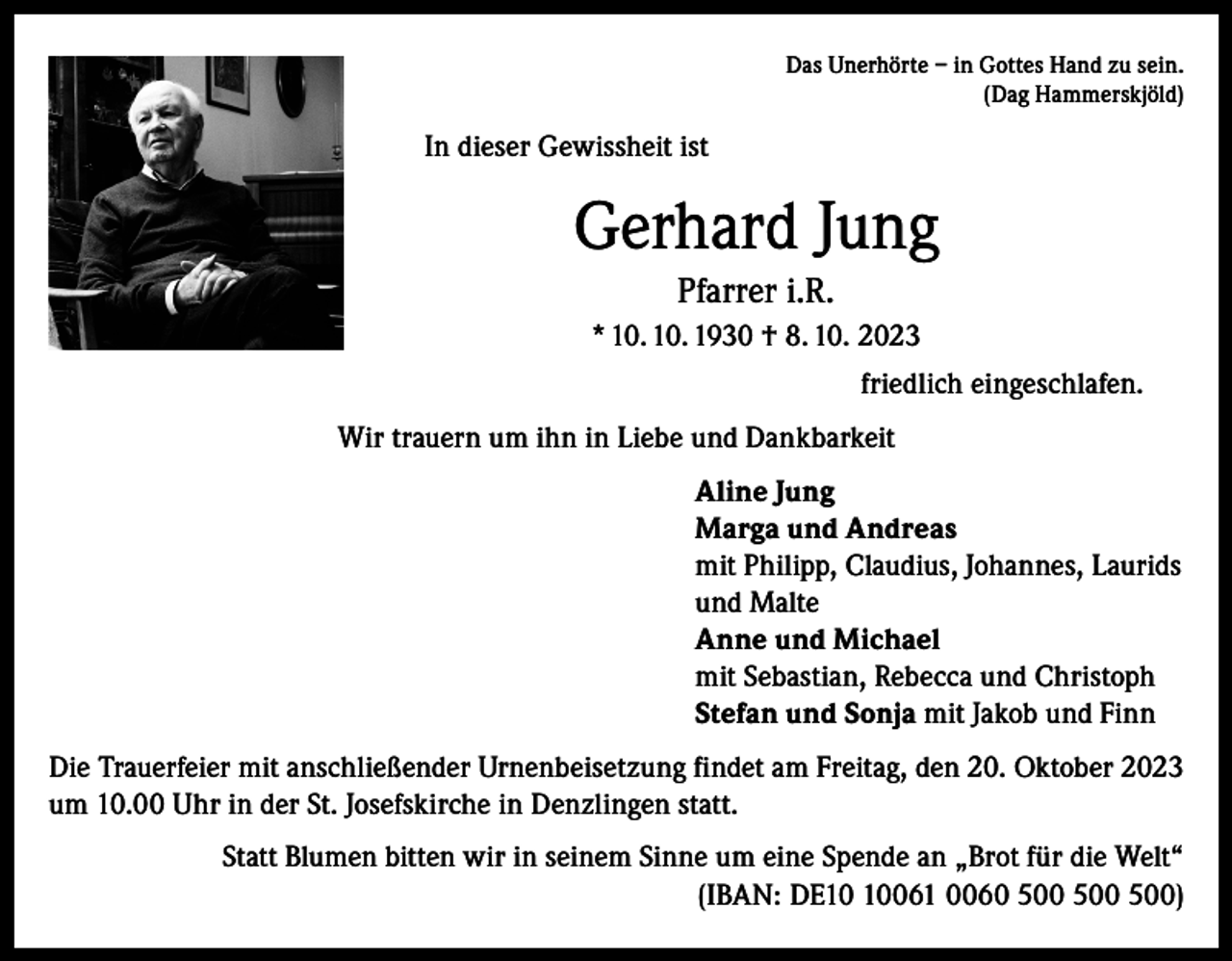 Das Unerhörte – in Gottes Hand zu sein.
(Dag Hammerskjöld)

In dieser Gewissheit ist

Gerhard Jung

Pfarrer i.R.

* 10. 10. 1930 † 8. 10. 2023

friedlich eingeschlafen.

Wir trauern um ihn in Liebe und Dankbarkeit

Aline Jung
Marga und Andreas
mit Philipp, Claudius, Johannes, Laurids und Malte
Anne und Michael
mit Sebastian, Rebecca und Christoph
Stefan und Sonja mit Jakob und Finn

Die Trauerfeier mit anschließender Urnenbeisetzung findet am Freitag, den 20. Oktober 2023 um 10.00 Uhr in der St. Josefskirche in Denzlingen statt.

Statt Blumen bitten wir in seinem Sinne um eine Spende an „Brot für die Welt“
(IBAN: DE10 10061 0060 500 500 500)